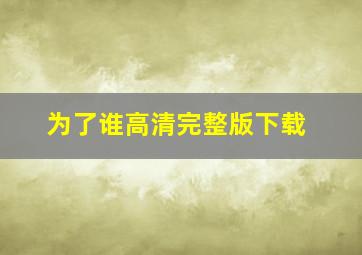 为了谁高清完整版下载